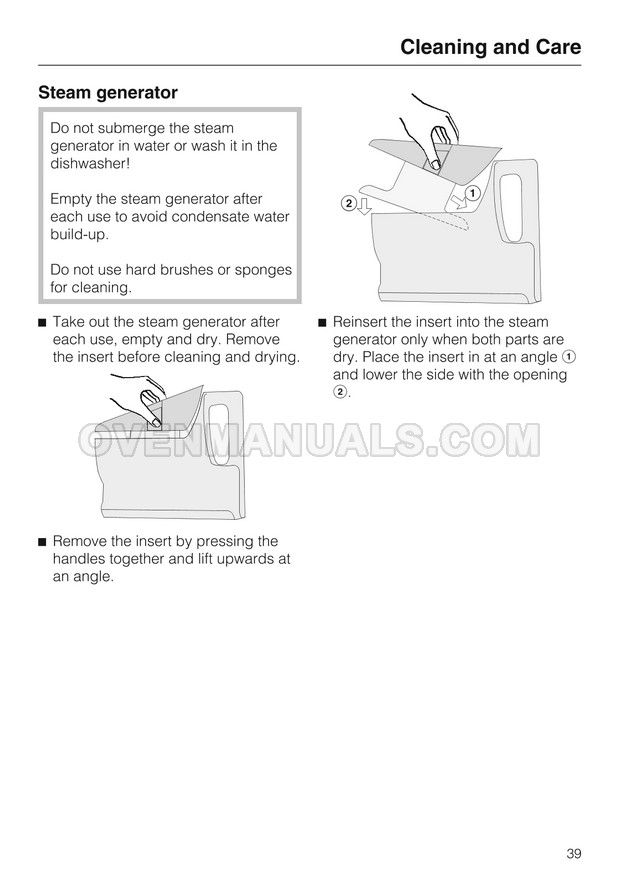 Cleaning and Care

Steam generator

Do not submerge the steam generator in water or wash it in the dishwasher!

Empty the steam generator after each use to avoid condensate water build-up.

Do not use hard brushes or sponges for cleaning.

■ Take out the steam generator after each use, empty and dry. Remove the insert before cleaning and drying.

OVENMANUALS.COM

■ Remove the insert by pressing the handles together and lift upwards at an angle.

2

1

■ Reinsert the insert into the steam generator only when both parts are dry. Place the insert in at an angle ① and lower the side with the opening ②.

39